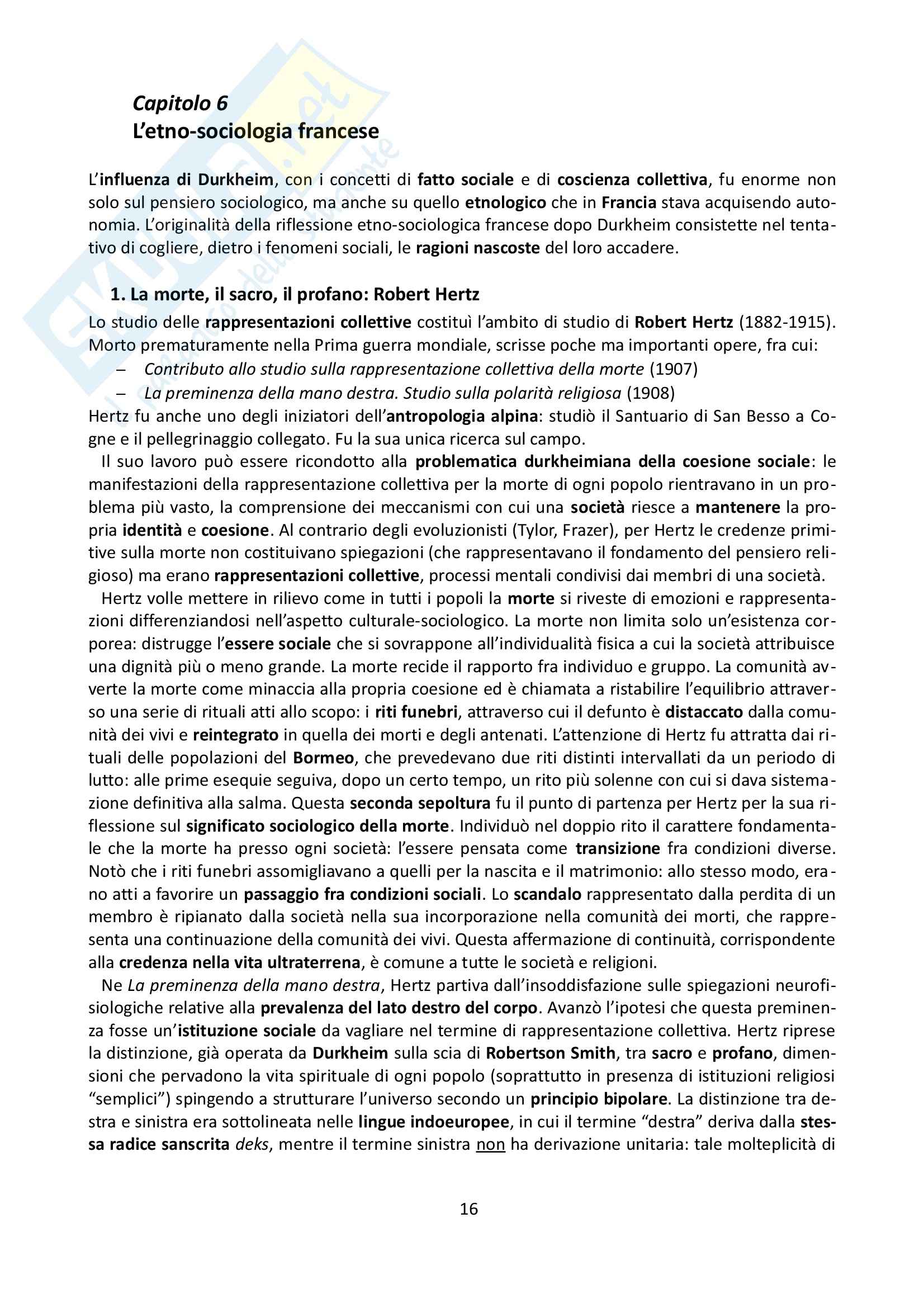 Capitolo 6
L'etno-sociologia francese

L'influenza di Durkheim, con i concetti di fatto sociale e di coscienza collettiva, fu enorme non solo sul pensiero sociologico, ma anche su quello etnologico che in Francia stava acquisendo autonomia. L'originalità della riflessione etno-sociologica francese dopo Durkheim consistette nel tentativo di cogliere, dietro i fenomeni sociali, le ragioni nascoste del loro accadere.

1. La morte, il sacro, il profano: Robert Hertz
Lo studio delle rappresentazioni collettive costituì l'ambito di studio di Robert Hertz (1882-1915). Morto prematuramente nella Prima guerra mondiale, scrisse poche ma importanti opere, fra cui:
– Contributo allo studio sulla rappresentazione collettiva della morte (1907)
– La preminenza della mano destra. Studio sulla polarità religiosa (1908)
Hertz fu anche uno degli iniziatori dell'antropologia alpina: studiò il Santuario di San Besso a Cogne e il pellegrinaggio collegato. Fu la sua unica ricerca sul campo.

Il suo lavoro può essere ricondotto alla problematica durkheimiana della coesione sociale: le manifestazioni della rappresentazione collettiva per la morte di ogni popolo rientravano in un problema più vasto, la comprensione dei meccanismi con cui una società riesce a mantenere la propria identità e coesione. Al contrario degli evoluzionisti (Tylor, Frazer), per Hertz le credenze primitive sulla morte non costituivano spiegazioni (che rappresentavano il fondamento del pensiero religioso) ma erano rappresentazioni collettive, processi mentali condivisi dai membri di una società.

Hertz volle mettere in rilievo come in tutti i popoli la morte si riveste di emozioni e rappresentazioni differenziandosi nell'aspetto culturale-sociologico. La morte non limita solo un'esistenza corporea: distrugge l'essere sociale che si sovrappone all'individualità fisica a cui la società attribuisce una dignità più o meno grande. La morte recide il rapporto fra individuo e gruppo. La comunità avverte la morte come minaccia alla propria coesione ed è chiamata a ristabilire l'equilibrio attraverso una serie di rituali atti allo scopo: i riti funebri, attraverso cui il defunto è distaccato dalla comunità dei vivi e reintegrato in quella dei morti e degli antenati. L'attenzione di Hertz fu attratta dai rituali delle popolazioni del Bormeo, che prevedevano due riti distinti intervallati da un periodo di lutto: alle prime esequie seguiva, dopo un certo tempo, un rito più solenne con cui si dava sistemazione definitiva alla salma. Questa seconda sepoltura fu il punto di partenza per Hertz per la sua riflessione sul significato sociologico della morte. Individuò nel doppio rito il carattere fondamentale che la morte ha presso ogni società: l'essere pensata come transizione fra condizioni diverse. Notò che i riti funebri assomigliavano a quelli per la nascita e il matrimonio: allo stesso modo, erano atti a favorire un passaggio fra condizioni sociali. Lo scandalo rappresentato dalla perdita di un membro è ripianato dalla società nella sua incorporazione nella comunità dei morti, che rappresenta una continuazione della comunità dei vivi. Questa affermazione di continuità, corrispondente alla credenza nella vita ultraterrena, è comune a tutte le società e religioni.

Ne La preminenza della mano destra, Hertz partiva dall'insoddisfazione sulle spiegazioni neurofisiologiche relative alla prevalenza del lato destro del corpo. Avanzò l'ipotesi che questa preminenza fosse un'istituzione sociale da vagliare nel termine di rappresentazione collettiva. Hertz riprese la distinzione, già operata da Durkheim sulla scia di Robertson Smith, tra sacro e profano, dimensioni che pervadono la vita spirituale di ogni popolo (soprattutto in presenza di istituzioni religiosi "semplici") spingendo a strutturare l'universo secondo un principio bipolare. La distinzione tra destra e sinistra era sottolineata nelle lingue indoeuropee, in cui il termine "destra" deriva dalla stessa radice sanscrita deks, mentre il termine sinistra non ha derivazione unitaria: tale molteplicità di

16